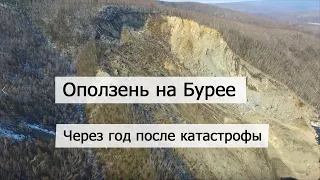 Оползень на Бурее

Через год после катастрофы